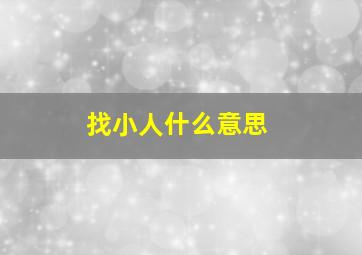 找小人什么意思